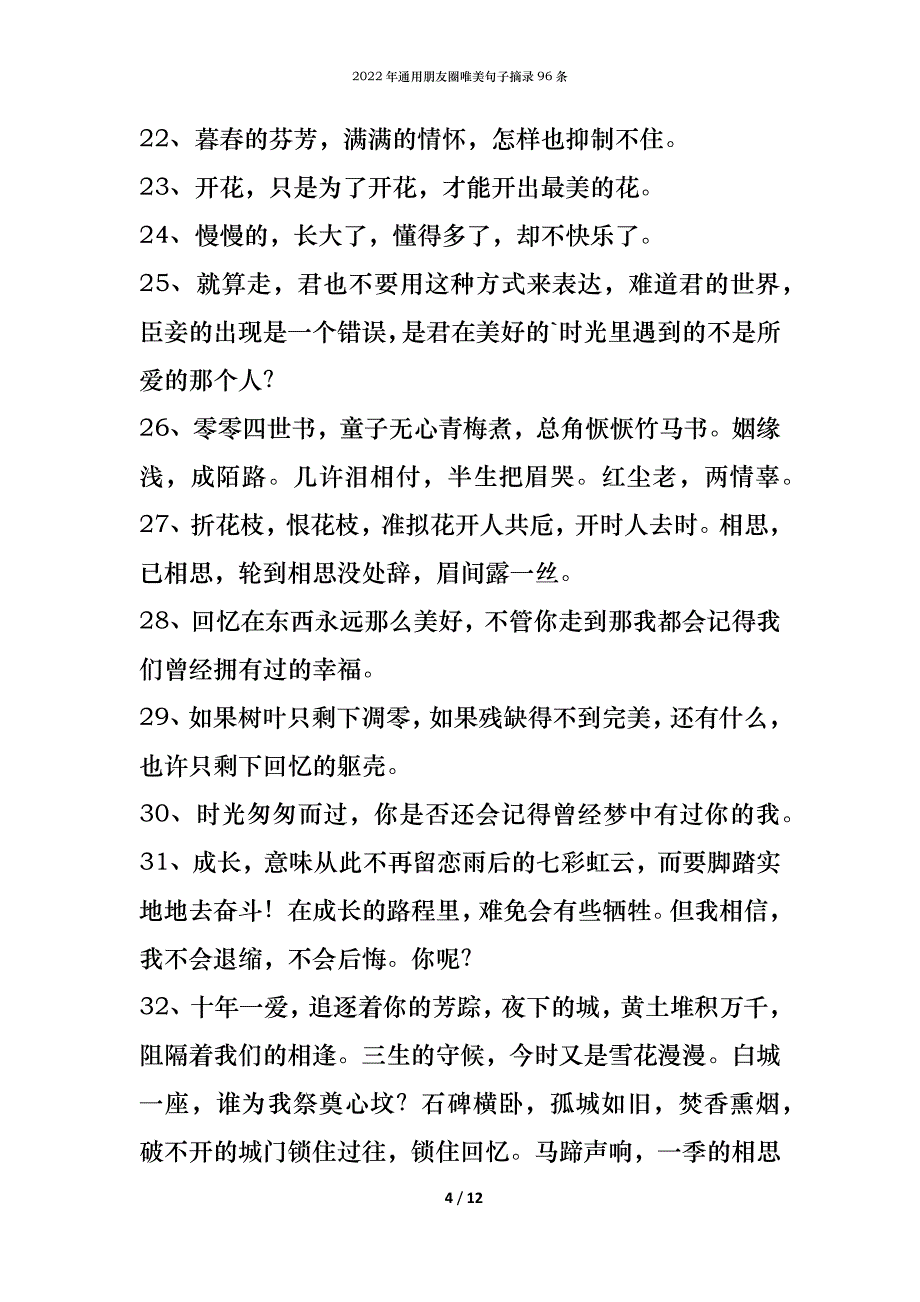 2022年通用朋友圈唯美句子摘录96条

22、暮春的芬芳，满满的情怀，怎样也抑制不住。

23、开花，只是为了开花，才能开出最美的花。

24、慢慢的，长大了，懂得多了，却不快乐了。

25、就算走，君也不要用这种方式来表达，难道君的世界，臣妾的出现是一个错误，是君在美好的`时光里遇到的不是所爱的那个人?

26、零零四世书，童子无心青梅煮，总角恹恹竹马书。姻缘浅，成陌路。几许泪相付，半生把眉哭。红尘老，两情辜。

27、折花枝，恨花枝，准拟花开人共卮，开时人去时。相思，已相思，轮到相思没处辞，眉间露一丝。

28、回忆在东西永远那么美好，不管你走到那我都会记得我们曾经拥有过的幸福。

29、如果树叶只剩下凋零，如果残缺得不到完美，还有什么，也许只剩下回忆的躯壳。

30、时光匆匆而过，你是否还会记得曾经梦中有过你的我。

31、成长，意味从此不再留恋雨后的七彩虹云，而要脚踏实地地去奋斗！在成长的路程里，难免会有些牺牲。但我相信，我不会退缩，不会后悔。你呢?

32、十年一爱，追逐着你的芳踪，夜下的城，黄土堆积万千，阻隔着我们的相逢。三生的守候，今时又是雪花漫漫。白城一座，谁为我祭奠心坟？石碑横卧，孤城如旧，焚香熏烟，破不开的城门锁住过往，锁住回忆。马蹄声响，一季的相思

4 / 12